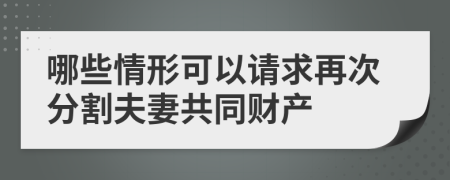 哪些情形可以请求再次分割夫妻共同财产